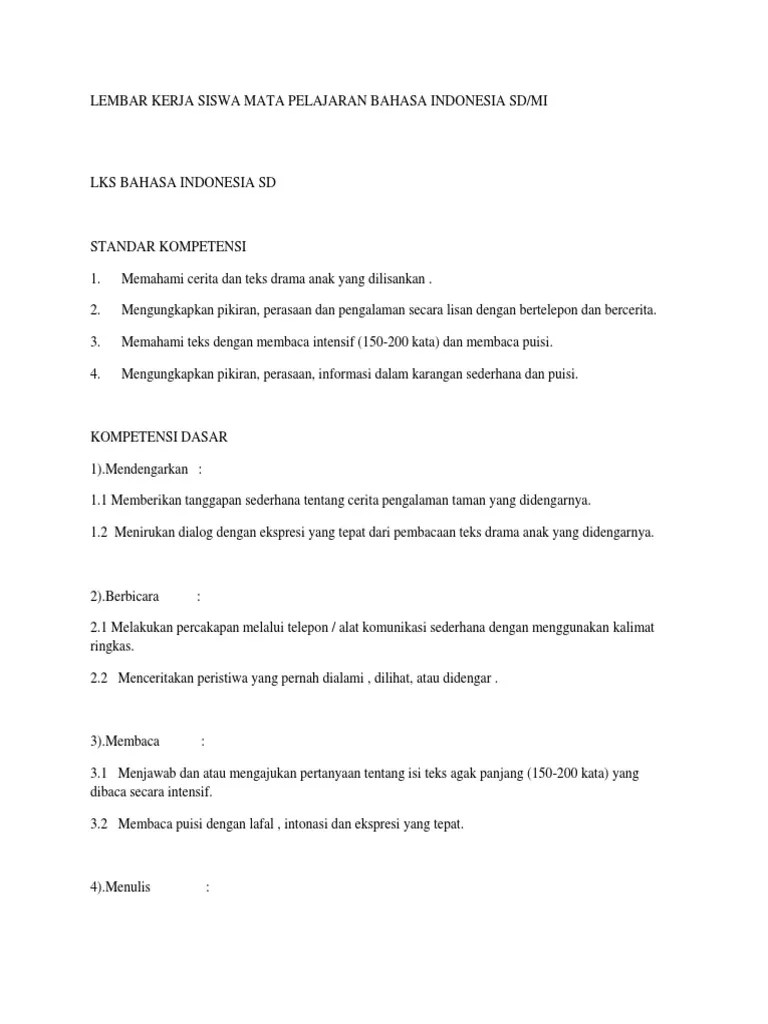 LEMBAR KERJA SISWA MATA PELAJARAN BAHASA INDONESIA SD/MI

LKS BAHASA INDONESIA SD

STANDAR KOMPETENSI

1. Memahami cerita dan teks drama anak yang dilisankan .

2. Mengungkapkan pikiran, perasaan dan pengalaman secara lisan dengan bertelepon dan bercerita.

3. Memahami teks dengan membaca intensif (150-200 kata) dan membaca puisi.

4. Mengungkapkan pikiran, perasaan, informasi dalam karangan sederhana dan puisi.

KOMPETENSI DASAR

1).Mendengarkan :

1.1 Memberikan tanggapan sederhana tentang cerita pengalaman taman yang didengarnya.

1.2 Menirukan dialog dengan ekspresi yang tepat dari pembacaan teks drama anak yang didengarnya.

2).Berbicara :

2.1 Melakukan percakapan melalui telepon / alat komunikasi sederhana dengan menggunakan kalimat ringkas.

2.2 Menceritakan peristiwa yang pernah dialami , dilihat, atau didengar .

3).Membaca :

3.1 Menjawab dan atau mengajukan pertanyaan tentang isi teks agak panjang (150-200 kata) yang dibaca secara intensif.

3.2 Membaca puisi dengan lafal , intonasi dan ekspresi yang tepat.

4).Menulis :